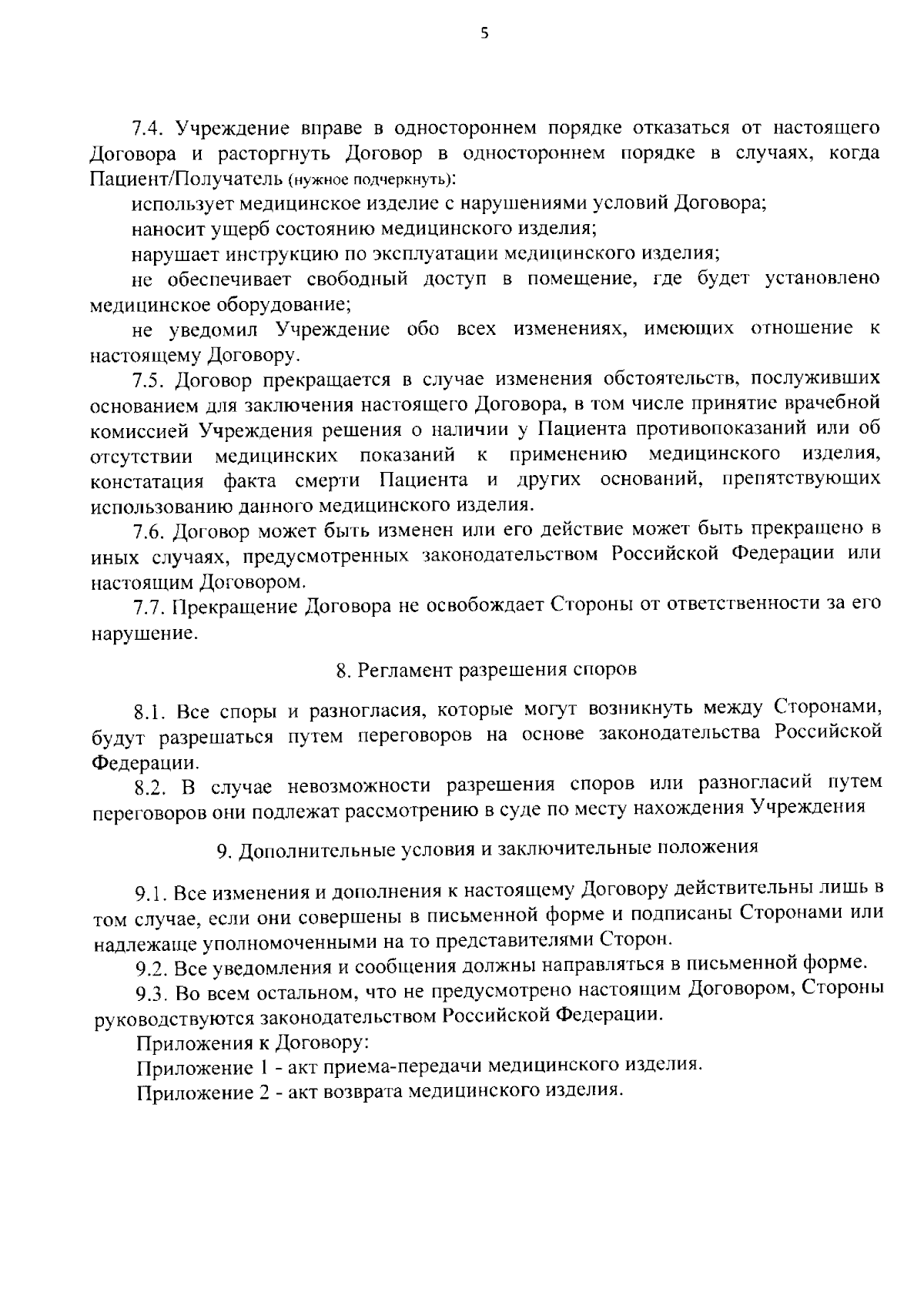 5

7.4. Учреждение вправе в одностороннем порядке отказаться от настоящего Договора и расторгнуть Договор в одностороннем порядке в случаях, когда Пациент/Получатель (нужное подчеркнуть):

использует медицинское изделие с нарушениями условий Договора;

наносит ущерб состоянию медицинского изделия;

нарушает инструкцию по эксплуатации медицинского изделия;

не обеспечивает свободный доступ в помещение, где будет установлено медицинское оборудование;

не уведомил Учреждение обо всех изменениях, имеющих отношение к настоящему Договору.

7.5. Договор прекращается в случае изменения обстоятельств, послуживших основанием для заключения настоящего Договора, в том числе принятие врачебной комиссией Учреждения решения о наличии у Пациента противопоказаний или об отсутствии медицинских показаний к применению медицинского изделия, констатация факта смерти Пациента и других оснований, препятствующих использованию данного медицинского изделия.

7.6. Договор может быть изменен или его действие может быть прекращено в иных случаях, предусмотренных законодательством Российской Федерации или настоящим Договором.

7.7. Прекращение Договора не освобождает Стороны от ответственности за его нарушение.

8. Регламент разрешения споров

8.1. Все споры и разногласия, которые могут возникнуть между Сторонами, будут разрешаться путем переговоров на основе законодательства Российской Федерации.

8.2. В случае невозможности разрешения споров или разногласий путем переговоров они подлежат рассмотрению в суде по месту нахождения Учреждения

9. Дополнительные условия и заключительные положения

9.1. Все изменения и дополнения к настоящему Договору действительны лишь в том случае, если они совершены в письменной форме и подписаны Сторонами или надлежаще уполномоченными на то представителями Сторон.

9.2. Все уведомления и сообщения должны направляться в письменной форме.

9.3. Во всем остальном, что не предусмотрено настоящим Договором, Стороны руководствуются законодательством Российской Федерации.

Приложения к Договору:

Приложение 1 - акт приема-передачи медицинского изделия.

Приложение 2 - акт возврата медицинского изделия.